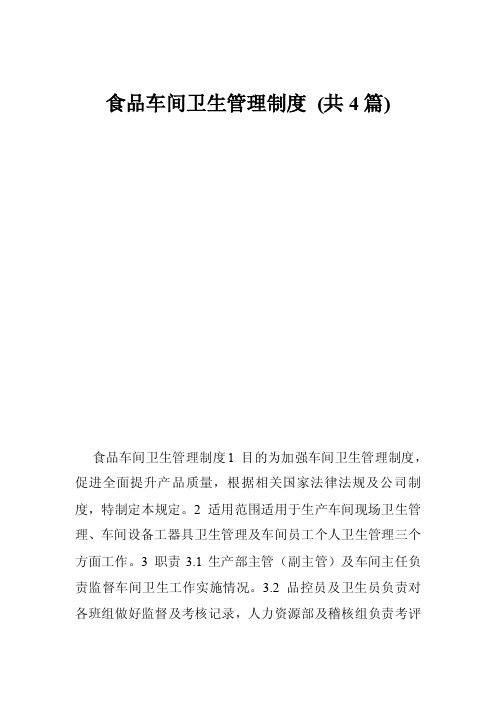 食品车间卫生管理制度 (共 4 篇)

食品车间卫生管理制度1 目的为加强车间卫生管理制度，促进全面提升产品质量，根据相关国家法律法规及公司制度，特制定本规定。2 适用范围适用于生产车间现场卫生管理、车间设备工器具卫生管理及车间员工个人卫生管理三个方面工作。3 职责 3.1 生产部主管（副主管）及车间主任负责监督车间卫生工作实施情况。3.2 品控员及卫生员负责对各班组做好监督及考核记录，人力资源部及稽核组负责考评